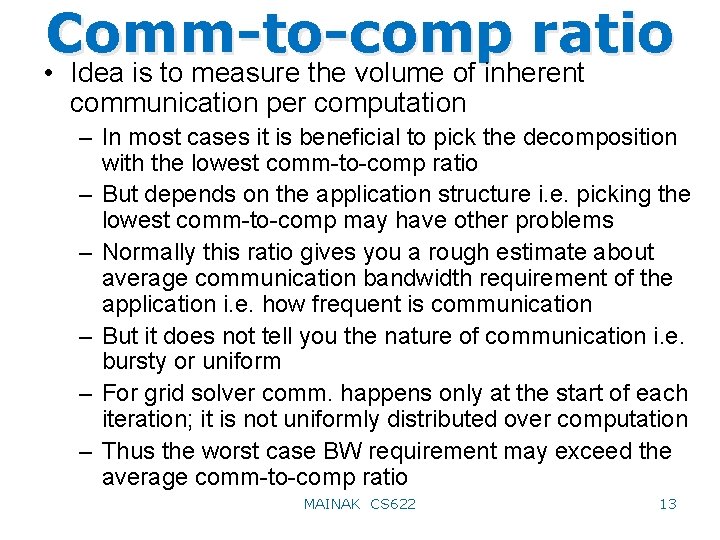 Comm-to-comp ratio

• Idea is to measure the volume of inherent communication per computation

- In most cases it is beneficial to pick the decomposition with the lowest comm-to-comp ratio
- But depends on the application structure i.e. picking the lowest comm-to-comp may have other problems
- Normally this ratio gives you a rough estimate about average communication bandwidth requirement of the application i.e. how frequent is communication
- But it does not tell you the nature of communication i.e. bursty or uniform
- For grid solver comm. happens only at the start of each iteration; it is not uniformly distributed over computation
- Thus the worst case BW requirement may exceed the average comm-to-comp ratio

MAINAK CS622

13